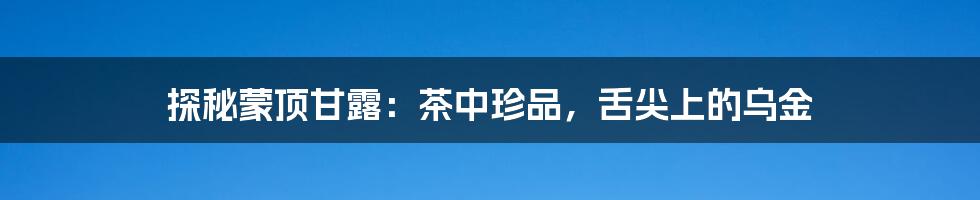 探秘蒙顶甘露：茶中珍品，舌尖上的乌金